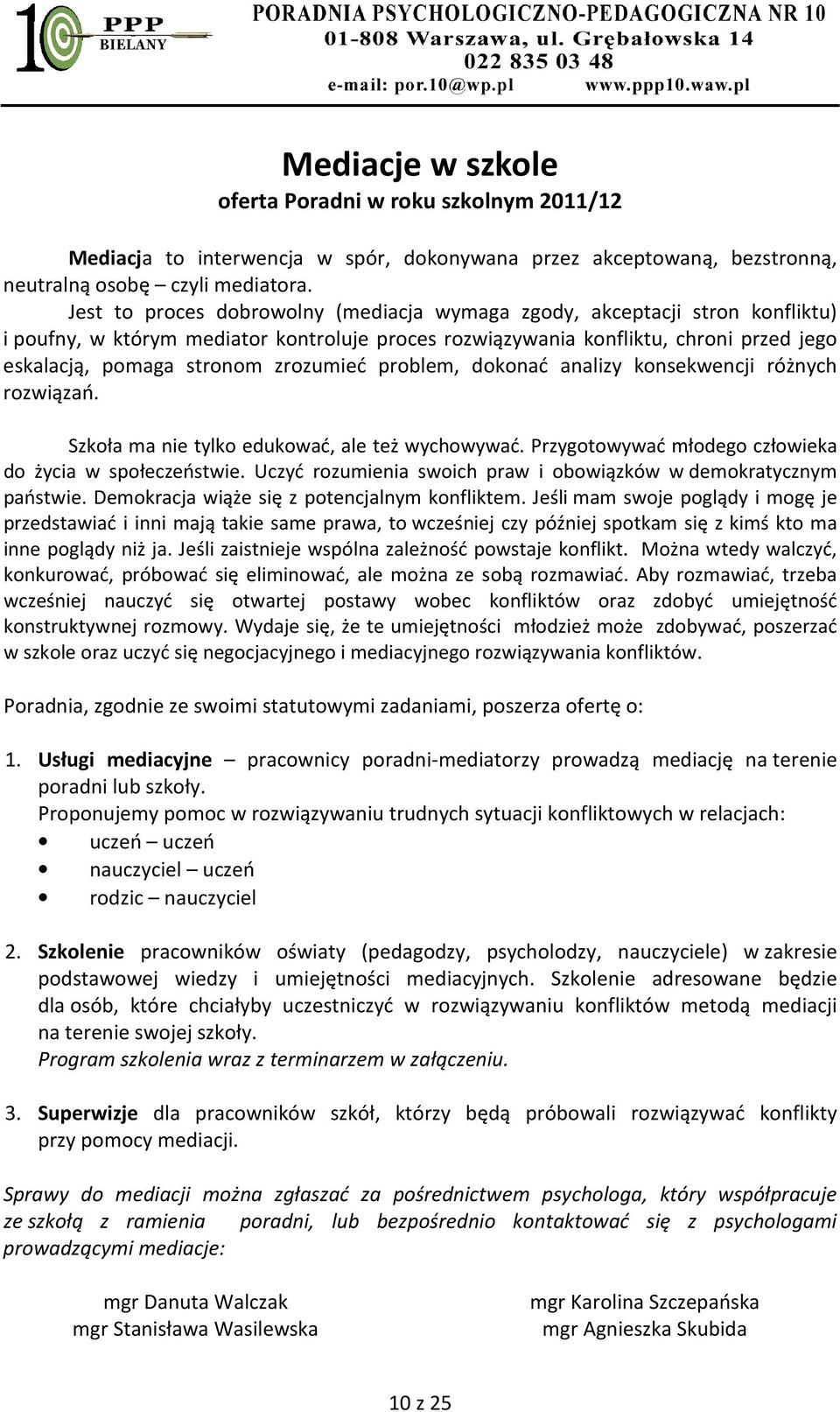 10 PPP BIELANY

PORADNIA PSYCHOLOGICZNO-PEDAGOGICZNA NR 10
01-808 Warszawa, ul. Grębałowska 14
022 835 03 48
e-mail: por.10@wp.pl www.ppp10.waw.pl

Mediacje w szkole
oferta Poradni w roku szkolnym 2011/12

Mediacja to interwencja w spór, dokonywana przez akceptowaną, bezstronną, neutralną osobę – czyli mediatora.

Jest to proces dobrowolny (mediacja wymaga zgody, akceptacji stron konfliktu) i poufny, w którym mediator kontroluje proces rozwiązywania konfliktu, chroni przed jego eskalacją, pomaga stronom zrozumieć problem, dokonać analizy konsekwencji różnych rozwiązań.

Szkoła ma nie tylko edukować, ale też wychowywać. Przygotowywać młodego człowieka do życia w społeczeństwie. Uczyć rozumienia swoich praw i obowiązków w demokratycznym państwie. Demokracja wiąże się z potencjalnym konfliktem. Jeśli mam swoje poglądy i mogę je przedstawiać i inni mają takie same prawa, to wcześniej czy później spotkam się z kimś kto ma inne poglądy niż ja. Jeśli zaistnieje wspólna zależność powstaje konflikt. Można wtedy walczyć, konkurować, próbować się eliminować, ale można ze sobą rozmawiać. Aby rozmawiać, trzeba wcześniej nauczyć się otwartej postawy wobec konfliktów oraz zdobyć umiejętność konstruktywnej rozmowy. Wydaje się, że te umiejętności młodzież może zdobywać, poszerzać w szkole oraz uczyć się negocjacyjnego i mediacyjnego rozwiązywania konfliktów.

Poradnia, zgodnie ze swoimi statutowymi zadaniami, poszerza ofertę o:

1. Usługi mediacyjne – pracownicy poradni-mediatorzy prowadzą mediację na terenie poradni lub szkoły.
Proponujemy pomoc w rozwiązywaniu trudnych sytuacji konfliktowych w relacjach:
• uczeń – uczeń
• nauczyciel – uczeń
• rodzic – nauczyciel

2. Szkolenie pracowników oświaty (pedagodzy, psycholodzy, nauczyciele) w zakresie podstawowej wiedzy i umiejętności mediacyjnych. Szkolenie adresowane będzie dla osób, które chciałyby uczestniczyć w rozwiązywaniu konfliktów metodą mediacji na terenie swojej szkoły.
Program szkolenia wraz z terminarzem w załączeniu.

3. Superwizje dla pracowników szkół, którzy będą próbowali rozwiązywać konflikty przy pomocy mediacji.

Sprawy do mediacji można zgłaszać za pośrednictwem psychologa, który współpracuje ze szkołą z ramienia poradni, lub bezpośrednio kontaktować się z psychologami prowadzącymi mediacje:

mgr Danuta Walczak
mgr Stanisława Wasilewska

mgr Karolina Szczepańska
mgr Agnieszka Skubida

10 z 25